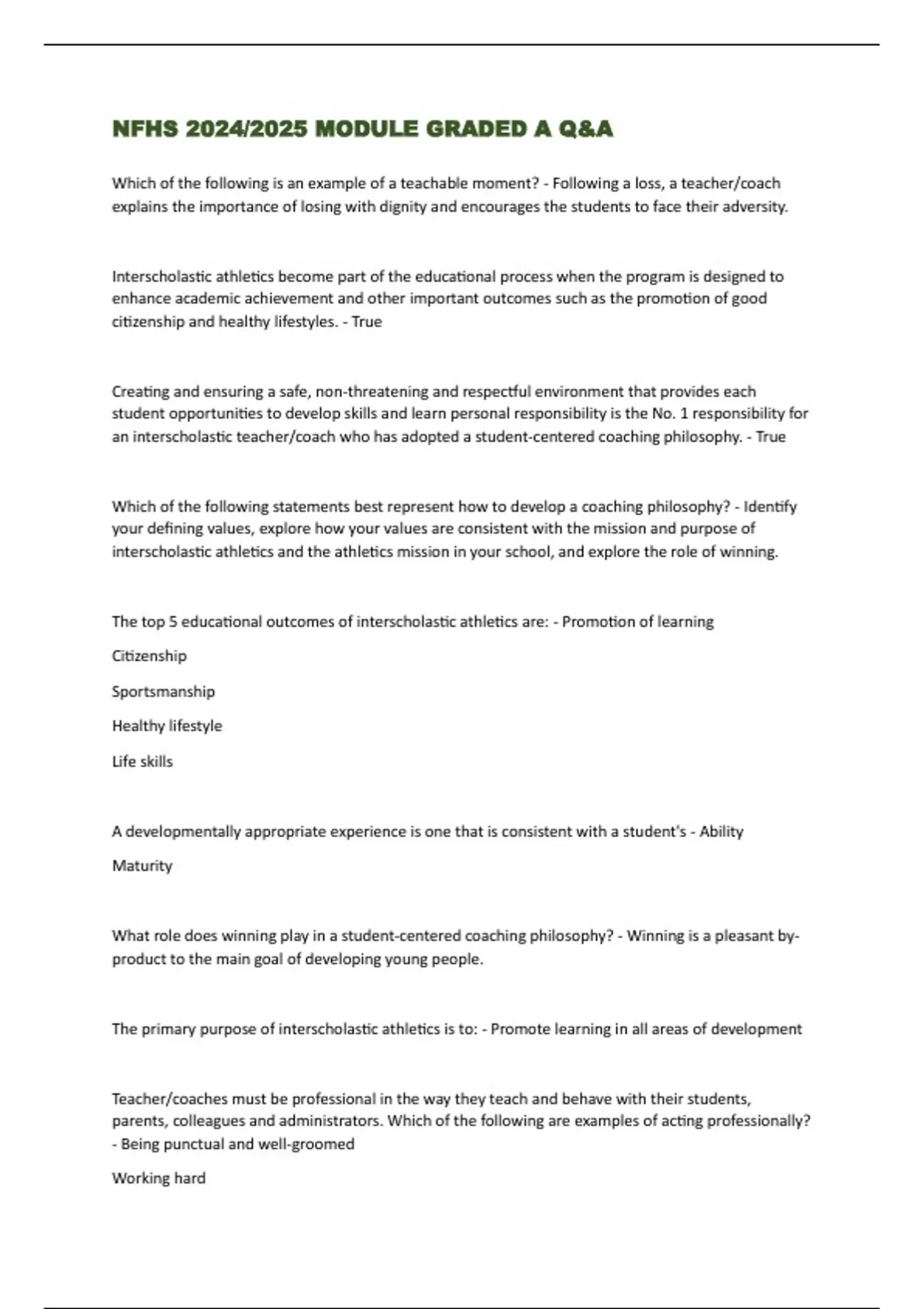 NFHS 2024/2025 MODULE GRADED A Q&A

Which of the following is an example of a teachable moment? - Following a loss, a teacher/coach explains the importance of losing with dignity and encourages the students to face their adversity.

Interscholastic athletics become part of the educational process when the program is designed to enhance academic achievement and other important outcomes such as the promotion of good citizenship and healthy lifestyles. - True

Creating and ensuring a safe, non-threatening and respectful environment that provides each student opportunities to develop skills and learn personal responsibility is the No. 1 responsibility for an interscholastic teacher/coach who has adopted a student-centered coaching philosophy. - True

Which of the following statements best represent how to develop a coaching philosophy? - Identify your defining values, explore how your values are consistent with the mission and purpose of interscholastic athletics and the athletics mission in your school, and explore the role of winning.

The top 5 educational outcomes of interscholastic athletics are: - Promotion of learning

Citizenship

Sportsmanship

Healthy lifestyle

Life skills

A developmentally appropriate experience is one that is consistent with a student's - Ability

Maturity

What role does winning play in a student-centered coaching philosophy? - Winning is a pleasant by-product to the main goal of developing young people.

The primary purpose of interscholastic athletics is to: - Promote learning in all areas of development

Teacher/coaches must be professional in the way they teach and behave with their students, parents, colleagues and administrators. Which of the following are examples of acting professionally? - Being punctual and well-groomed

Working hard